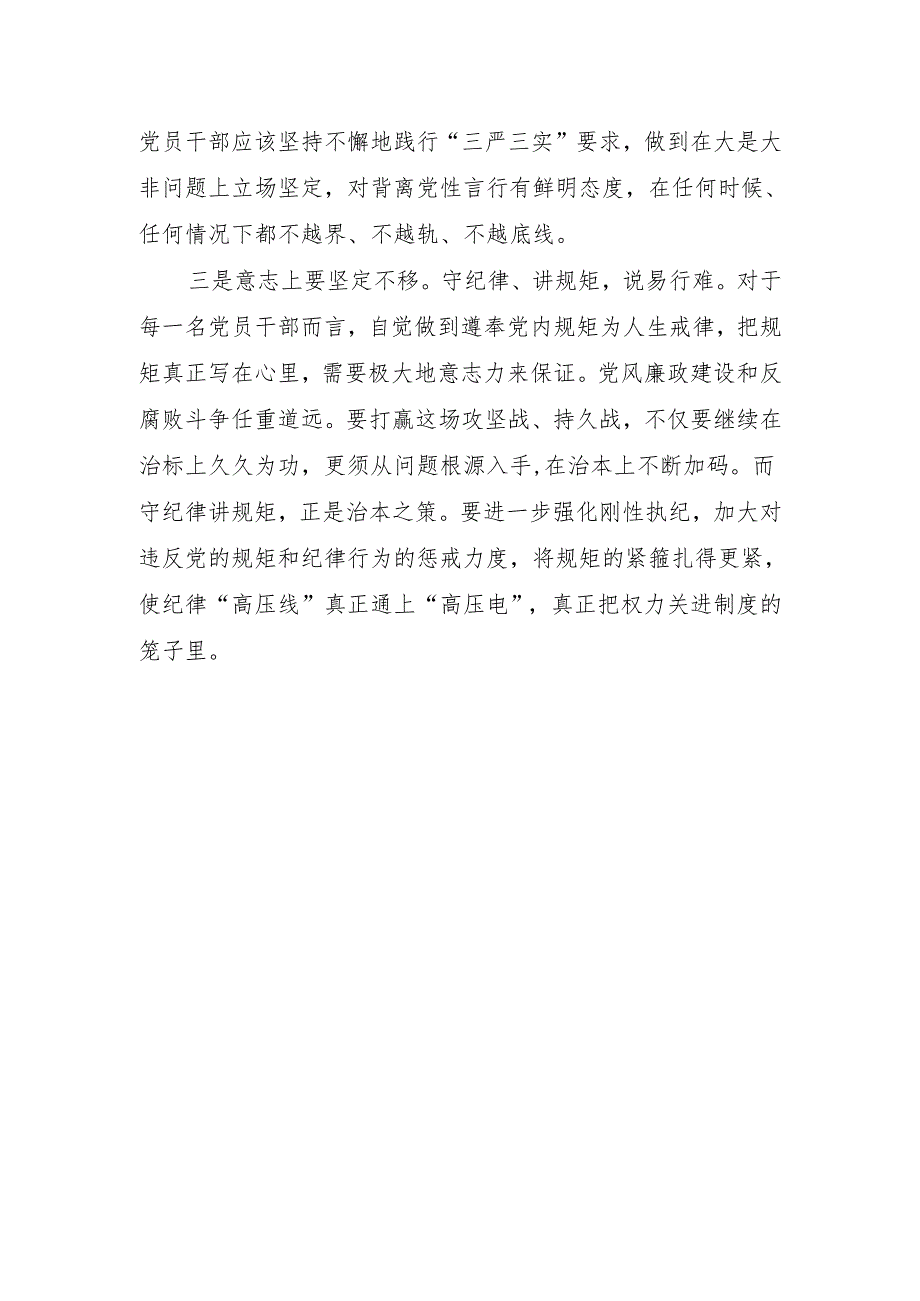 党员干部应该坚持不懈地践行“三严三实”要求，做到在大是大非问题上立场坚定，对背离党性言行有鲜明态度，在任何时候、任何情况下都不越界、不越轨、不越底线。

三是意志上要坚定不移。守纪律、讲规矩，说易行难。对于每一名党员干部而言，自觉做到遵奉党内规矩为人生戒律，把规矩真正写在心里，需要极大地意志力来保证。党风廉政建设和反腐败斗争任重道远。要打赢这场攻坚战、持久战，不仅要继续在治标上久久为功，更须从问题根源入手，在治本上不断加码。而守纪律讲规矩，正是治本之策。要进一步强化刚性执纪，加大对违反党的规矩和纪律行为的惩戒力度，将规矩的紧箍扎得更紧，使纪律“高压线”真正通上“高压电”，真正把权力关进制度的笼子里。